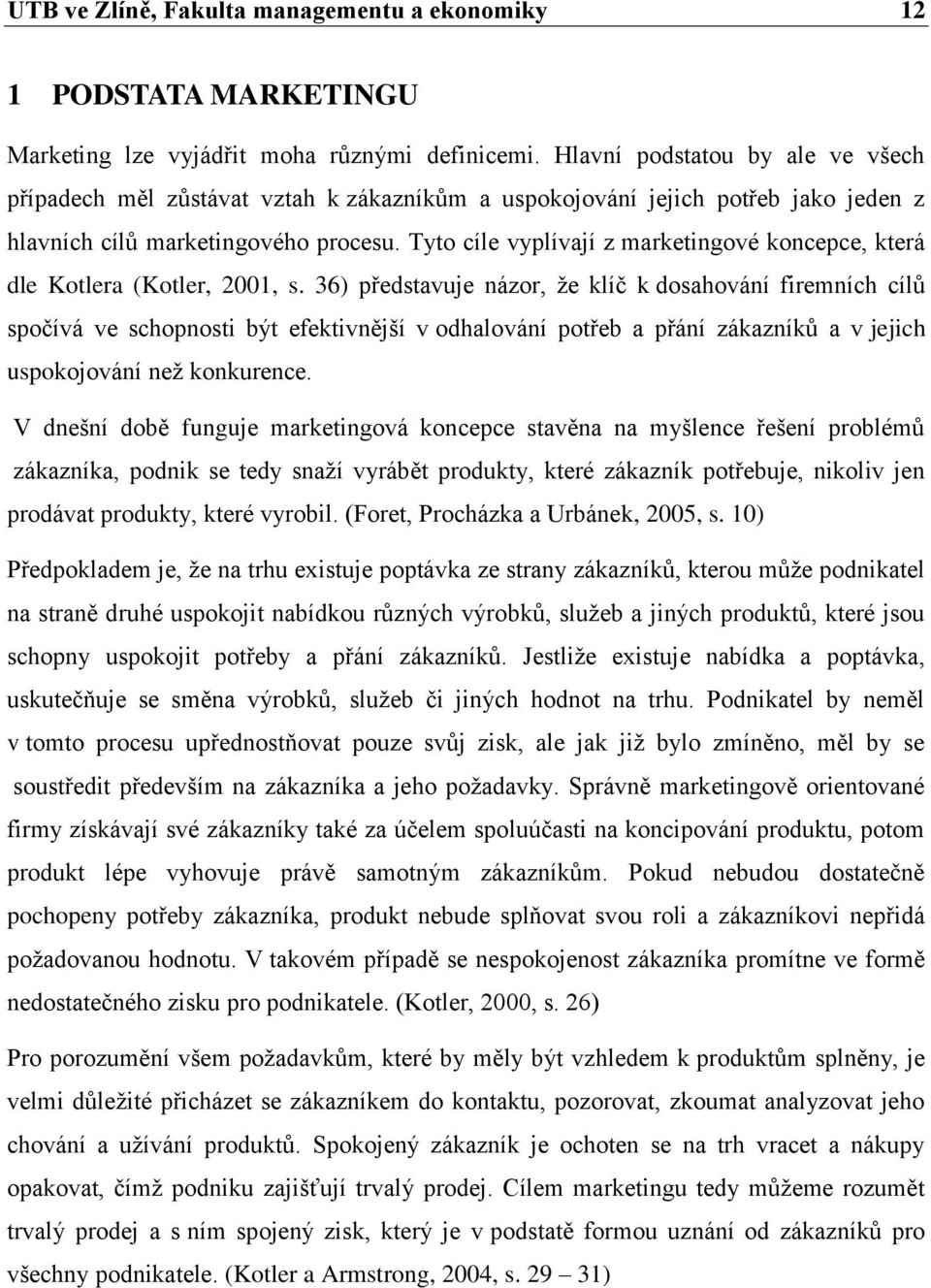 UTB ve Zlíně, Fakulta managementu a ekonomiky 12

1 PODSTATA MARKETINGU

Marketing lze vyjádřit moha různými definicemi. Hlavní podstatou by ale ve všech případech měl zůstávat vztah k zákazníkům a uspokojování jejich potřeb jako jeden z hlavních cílů marketingového procesu. Tyto cíle vyplívají z marketingové koncepce, která dle Kotlera (Kotler, 2001, s. 36) představuje názor, že klíč k dosahování firemních cílů spočívá ve schopnosti být efektivnější v odhalování potřeb a přání zákazníků a v jejich uspokojování než konkurence.

V dnešní době funguje marketingová koncepce stavěna na myšlence řešení problémů zákazníka, podnik se tedy snaží vyrábět produkty, které zákazník potřebuje, nikoliv jen prodávat produkty, které vyrobil. (Foret, Procházka a Urbánek, 2005, s. 10)

Předpokladem je, že na trhu existuje poptávka ze strany zákazníků, kterou může podnikatel na straně druhé uspokojit nabídkou různých výrobků, služeb a jiných produktů, které jsou schopny uspokojit potřeby a přání zákazníků. Jestliže existuje nabídka a poptávka, uskutečňuje se směna výrobků, služeb či jiných hodnot na trhu. Podnikatel by neměl v tomto procesu upřednostňovat pouze svůj zisk, ale jak již bylo zmíněno, měl by se soustředit především na zákazníka a jeho požadavky. Správně marketingově orientované firmy získávají své zákazníky také za účelem spoluúčasti na koncipování produktu, potom produkt lépe vyhovuje právě samotným zákazníkům. Pokud nebudou dostatečně pochopeny potřeby zákazníka, produkt nebude splňovat svou roli a zákazníkovi nepřidá požadovanou hodnotu. V takovém případě se nespokojenost zákazníka promítne ve formě nedostatečného zisku pro podnikatele. (Kotler, 2000, s. 26)

Pro porozumění všem požadavkům, které by měly být vzhledem k produktům splněny, je velmi důležité přicházet se zákazníkem do kontaktu, pozorovat, zkoumat analyzovat jeho chování a užívání produktů. Spokojený zákazník je ochoten se na trh vracet a nákupy opakovat, čímž podniku zajišťují trvalý prodej. Cílem marketingu tedy můžeme rozumět trvalý prodej a s ním spojený zisk, který je v podstatě formou uznání od zákazníků pro všechny podnikatele. (Kotler a Armstrong, 2004, s. 29 – 31)